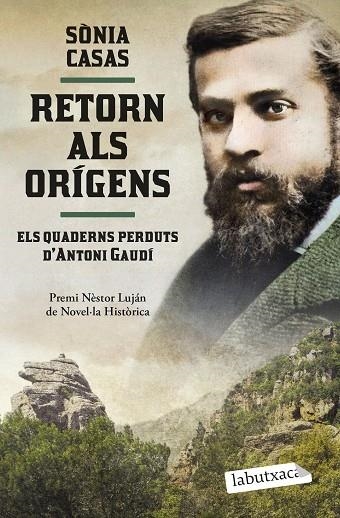 SÒNIA CASAS

RETORN ALS ORÍGENS

ELS QUADERNS PERDUTS D'ANTONI GAUDÍ

Premi Nèstor Luján de Novel·la Històrica

labutxaca